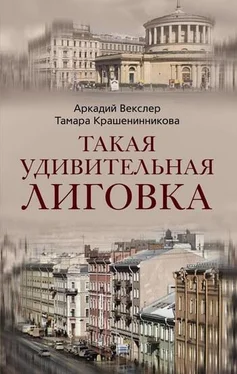 Аркадий Векслер
Тамара Крашенинникова

ТАКАЯ УДИВИТЕЛЬНАЯ ЛИГОВКА